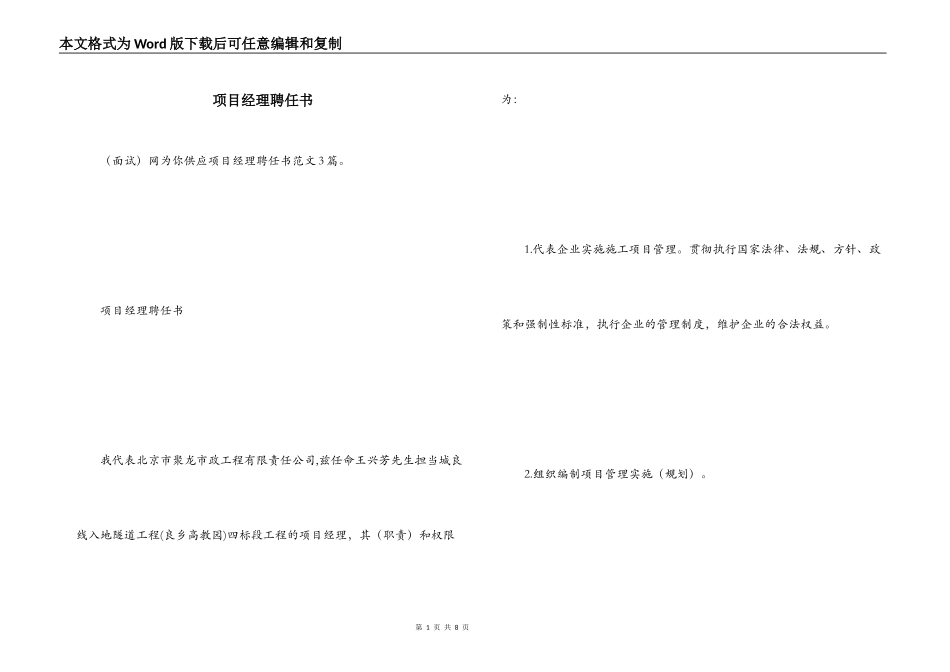 本文格式为Word版下载后可任意编辑和复制

项目经理聘任书

（面试）网为你供应项目经理聘任书范文3篇。

项目经理聘任书

我代表北京市聚龙市政工程有限责任公司,兹任命王兴芳先生担当城良线入地隧道工程(良乡高教园)四标段工程的项目经理，其（职责）和权限为:

1.代表企业实施施工项目管理。贯彻执行国家法律、法规、方针、政策和强制性标准，执行企业的管理制度，维护企业的合法权益。

2.组织编制项目管理实施（规划）。

第1页 共8页